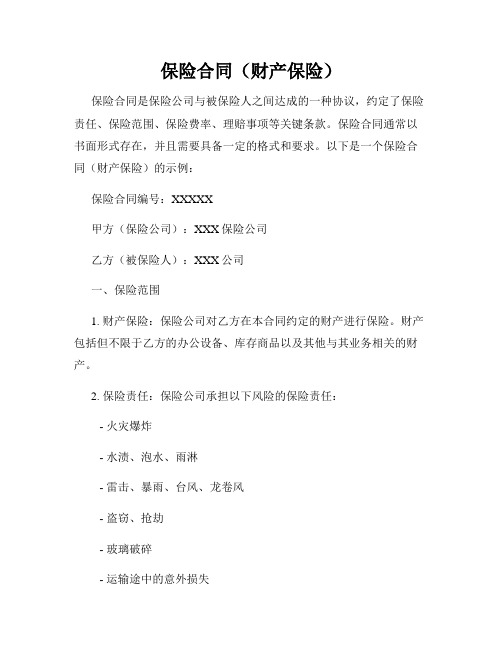 保险合同（财产保险）

保险合同是保险公司与被保险人之间达成的一种协议，约定了保险责任、保险范围、保险费率、理赔事项等关键条款。保险合同通常以书面形式存在，并且需要具备一定的格式和要求。以下是一个保险合同（财产保险）的示例：

保险合同编号：XXXXX

甲方（保险公司）：XXX 保险公司

乙方（被保险人）：XXX 公司

一、保险范围

1. 财产保险：保险公司对乙方在本合同约定的财产进行保险。财产包括但不限于乙方的办公设备、库存商品以及其他与其业务相关的财产。

2. 保险责任：保险公司承担以下风险的保险责任：

- 火灾爆炸

- 水渍、泡水、雨淋

- 雷击、暴雨、台风、龙卷风

- 盗窃、抢劫

- 玻璃破碎

- 运输途中的意外损失